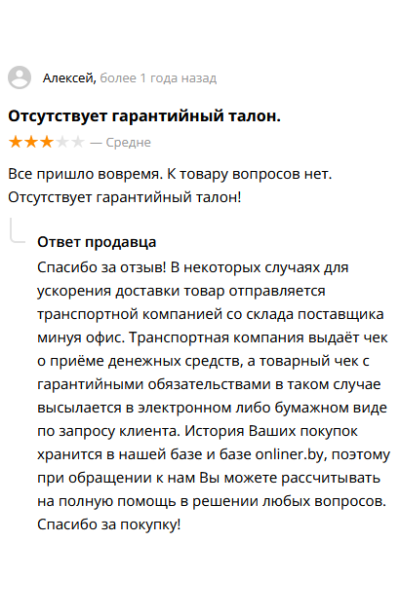 Алексей, более 1 года назад

Отсутствует гарантийный талон.

★★★★★ — Средне

Все пришло вовремя. К товару вопросов нет. Отсутствует гарантийный талон!

Ответ продавца

Спасибо за отзыв! В некоторых случаях для ускорения доставки товар отправляется транспортной компанией со склада поставщика минуя офис. Транспортная компания выдаёт чек о приёме денежных средств, а товарный чек с гарантийными обязательствами в таком случае высылается в электронном либо бумажном виде по запросу клиента. История Ваших покупок хранится в нашей базе и базе onliner.by, поэтому при обращении к нам Вы можете рассчитывать на полную помощь в решении любых вопросов. Спасибо за покупку!